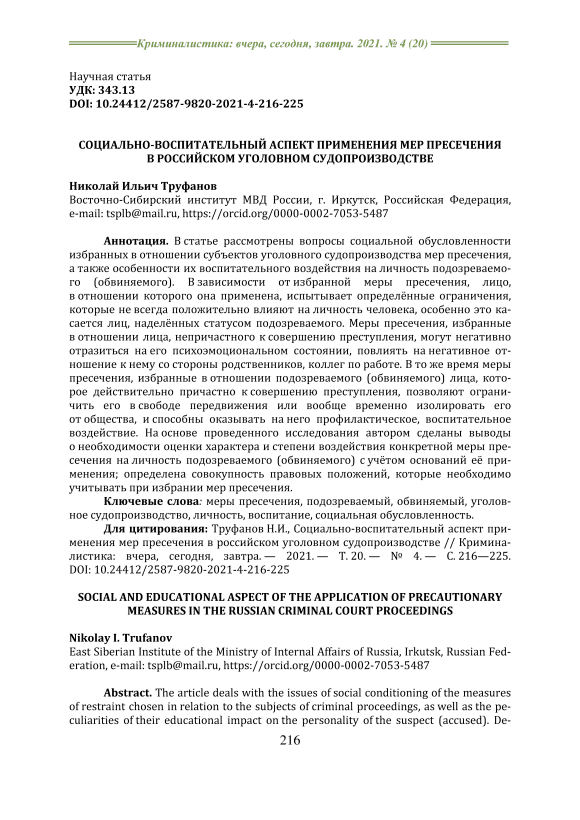 Криминалистика: вчера, сегодня, завтра. 2021. № 4 (20)

Научная статья
УДК: 343.13
DOI: 10.24412/2587-9820-2021-4-216-225

СОЦИАЛЬНО-ВОСПИТАТЕЛЬНЫЙ АСПЕКТ ПРИМЕНЕНИЯ МЕР ПРЕСЕЧЕНИЯ В РОССИЙСКОМ УГОЛОВНОМ СУДОПРОИЗВОДСТВЕ

Николай Ильич Труфанов
Восточно-Сибирский институт МВД России, г. Иркутск, Российская Федерация, e-mail: tsplb@mail.ru, https://orcid.org/0000-0002-7053-5487

Аннотация. В статье рассмотрены вопросы социальной обусловленности избранных в отношении субъектов уголовного судопроизводства мер пресечения, а также особенности их воспитательного воздействия на личность подозреваемого (обвиняемого). В зависимости от избранной меры пресечения, лицо, в отношении которого она применена, испытывает определённые ограничения, которые не всегда положительно влияют на личность человека, особенно это касается лиц, наделённых статусом подозреваемого. Меры пресечения, избранные в отношении лица, непричастного к совершению преступления, могут негативно отразиться на его психоэмоциональном состоянии, повлиять на негативное отношение к нему со стороны родственников, коллег по работе. В то же время меры пресечения, избранные в отношении подозреваемого (обвиняемого) лица, которое действительно причастно к совершению преступления, позволяют ограничить его в свободе передвижения или вообще временно изолировать его от общества, и способны оказывать на него профилактическое, воспитательное воздействие. На основе проведенного исследования автором сделаны выводы о необходимости оценки характера и степени воздействия конкретной меры пресечения на личность подозреваемого (обвиняемого) с учётом оснований её применения; определена совокупность правовых положений, которые необходимо учитывать при избрании мер пресечения.
Ключевые слова: меры пресечения, подозреваемый, обвиняемый, уголовное судопроизводство, личность, воспитание, социальная обусловленность.
Для цитирования: Труфанов Н.И., Социально-воспитательный аспект применения мер пресечения в российском уголовном судопроизводстве // Криминалистика: вчера, сегодня, завтра. — 2021. — Т. 20. — № 4. — С. 216—225. DOI: 10.24412/2587-9820-2021-4-216-225

SOCIAL AND EDUCATIONAL ASPECT OF THE APPLICATION OF PRECAUTIONARY MEASURES IN THE RUSSIAN CRIMINAL COURT PROCEEDINGS

Nikolay I. Trufanov
East Siberian Institute of the Ministry of Internal Affairs of Russia, Irkutsk, Russian Federation, e-mail: tsplb@mail.ru, https://orcid.org/0000-0002-7053-5487

Abstract. The article deals with the issues of social conditioning of the measures of restraint chosen in relation to the subjects of criminal proceedings, as well as the peculiarities of their educational impact on the personality of the suspect (accused). De-

216